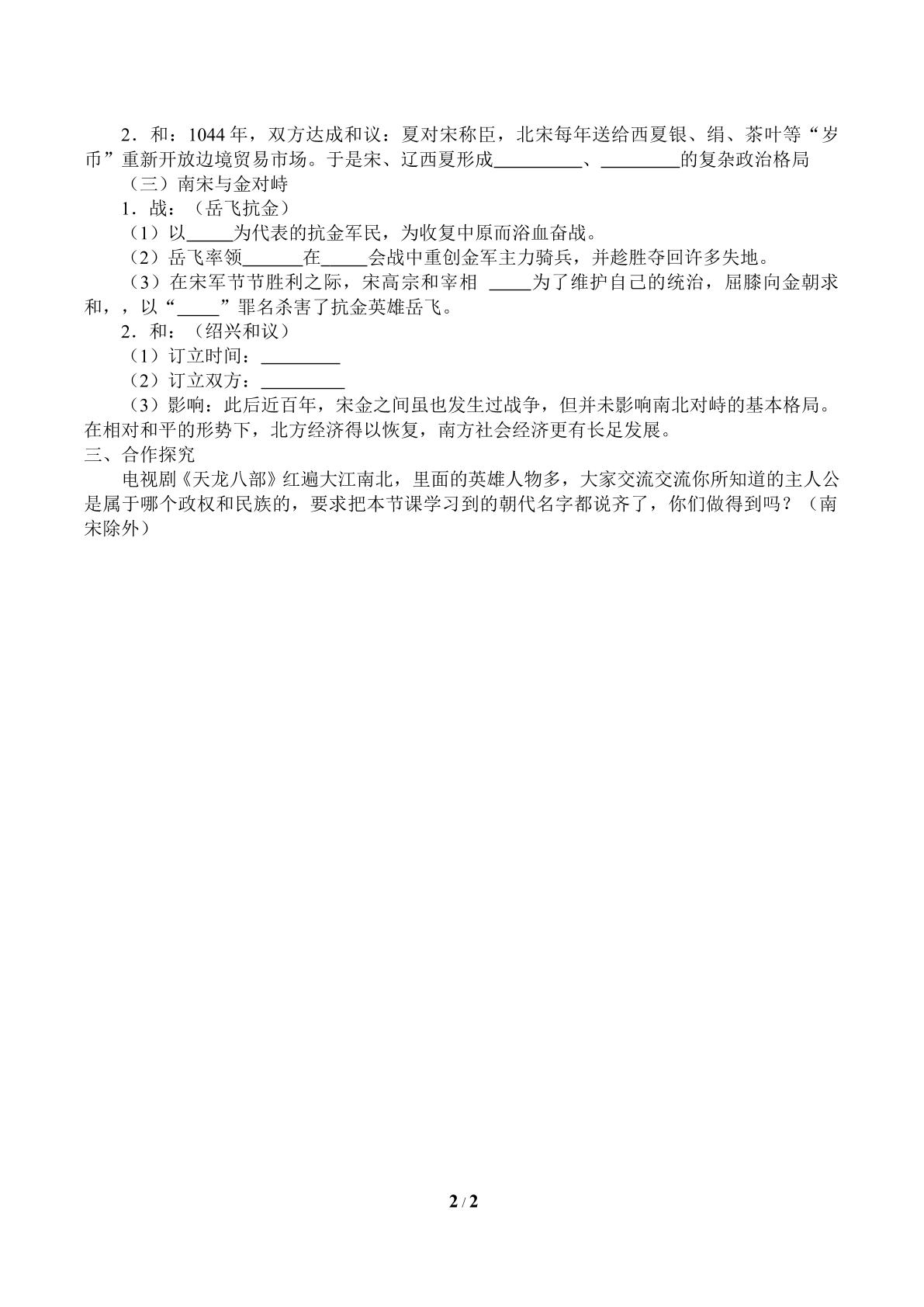 2．和：1044年，双方达成和议：夏对宋称臣，北宋每年送给西夏银、绢、茶叶等“岁币”重新开放边境贸易市场。于是宋、辽西夏形成____、____的复杂政治格局

（三）南宋与金对峙

1．战：（岳飞抗金）

（1）以____为代表的抗金军民，为收复中原而浴血奋战。

（2）岳飞率领____在____会战中重创金军主力骑兵，并趁胜夺回许多失地。

（3）在宋军节节胜利之际，宋高宗和宰相 ____为了维护自己的统治，屈膝向金朝求和，，以“____”罪名杀害了抗金英雄岳飞。

2．和：（绍兴和议）

（1）订立时间：____

（2）订立双方：____

（3）影响：此后近百年，宋金之间虽也发生过战争，但并未影响南北对峙的基本格局。在相对和平的形势下，北方经济得以恢复，南方社会经济更有长足发展。

三、合作探究

电视剧《天龙八部》红遍大江南北，里面的英雄人物多，大家交流交流你所知道的主人公是属于哪个政权和民族的，要求把本节课学习到的朝代名字都说齐了，你们做得到吗？（南宋除外）

2 / 2